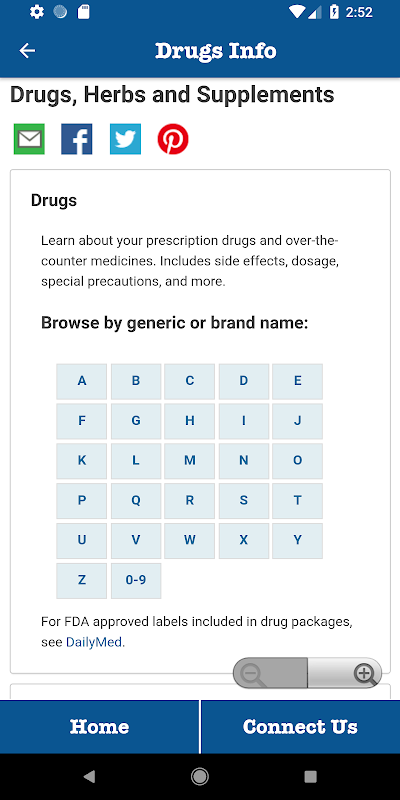 2:52

Drugs Info

Drugs, Herbs and Supplements

Drugs

Learn about your prescription drugs and over-the-counter medicines. Includes side effects, dosage, special precautions, and more.

Browse by generic or brand name:

| A | B | C | D | E |
|---|---|---|---|---|
| F | G | H | I | J |
| K | L | M | N | O |
| P | Q | R | S | T |
| U | V | W | X | Y |
| Z | 0-9 | | | |

For FDA approved labels included in drug packages, see DailyMed.

Home

Connect Us